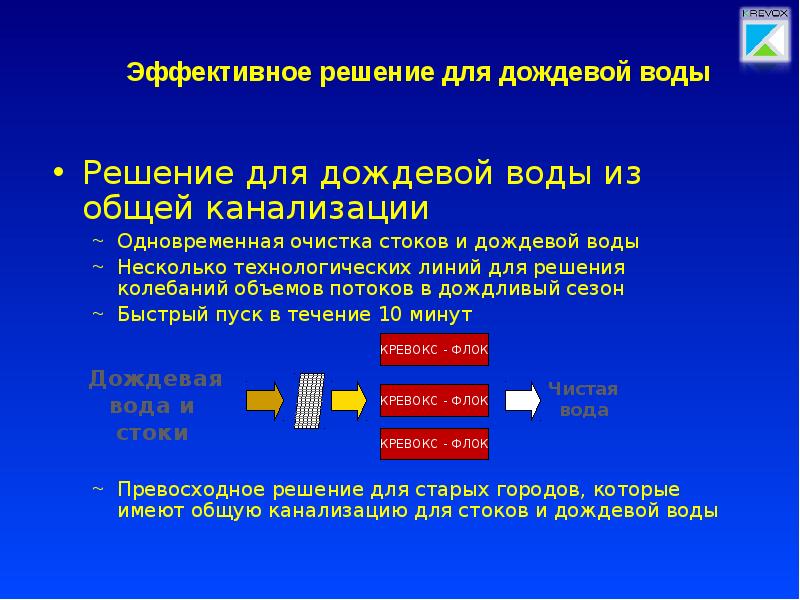 KREVOX

Эффективное решение для дождевой воды

• Решение для дождевой воды из общей канализации

~ Одновременная очистка стоков и дождевой воды

~ Несколько технологических линий для решения колебаний объемов потоков в дождливый сезон

~ Быстрый пуск в течение 10 минут

Дождевая вода и стоки

КРЕВОКС - ФЛОК

КРЕВОКС - ФЛОК

КРЕВОКС - ФЛОК

Чистая вода

~ Превосходное решение для старых городов, которые имеют общую канализацию для стоков и дождевой воды